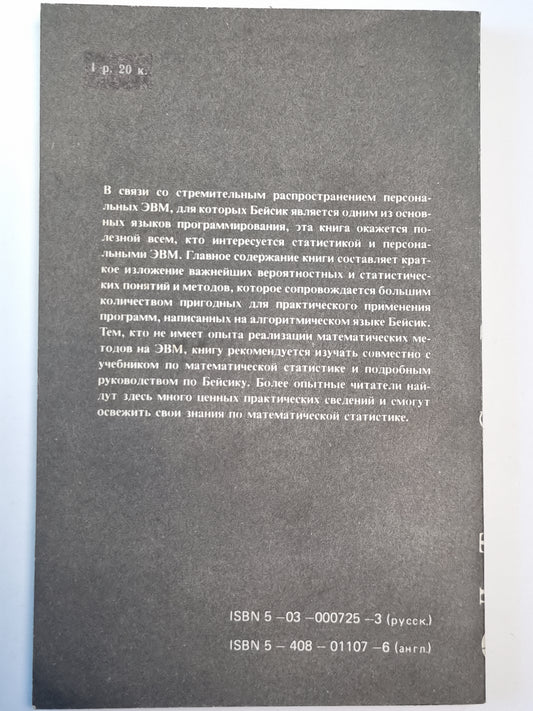 1 р. 20 к.

В связи со стремительным распространением персональных ЭВМ, для которых Бейсик является одним из основных языков программирования, эта книга окажется полезной всем, кто интересуется статистикой и персональными ЭВМ. Главное содержание книги составляет краткое изложение важнейших вероятностных и статистических понятий и методов, которое сопровождается большим количеством пригодных для практического применения программ, написанных на алгоритмическом языке Бейсик. Тем, кто не имеет опыта реализации математических методов на ЭВМ, книгу рекомендуется изучать совместно с учебником по математической статистике и подробным руководством по Бейсику. Более опытные читатели найдут здесь много ценных практических сведений и смогут освежить свои знания по математической статистике.

ISBN 5 -03 -000725 -3 (русск.)

ISBN 5 - 408 - 01107 -6 (англ.)